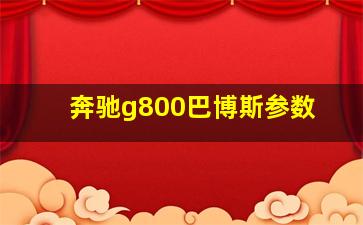 奔驰g800巴博斯参数